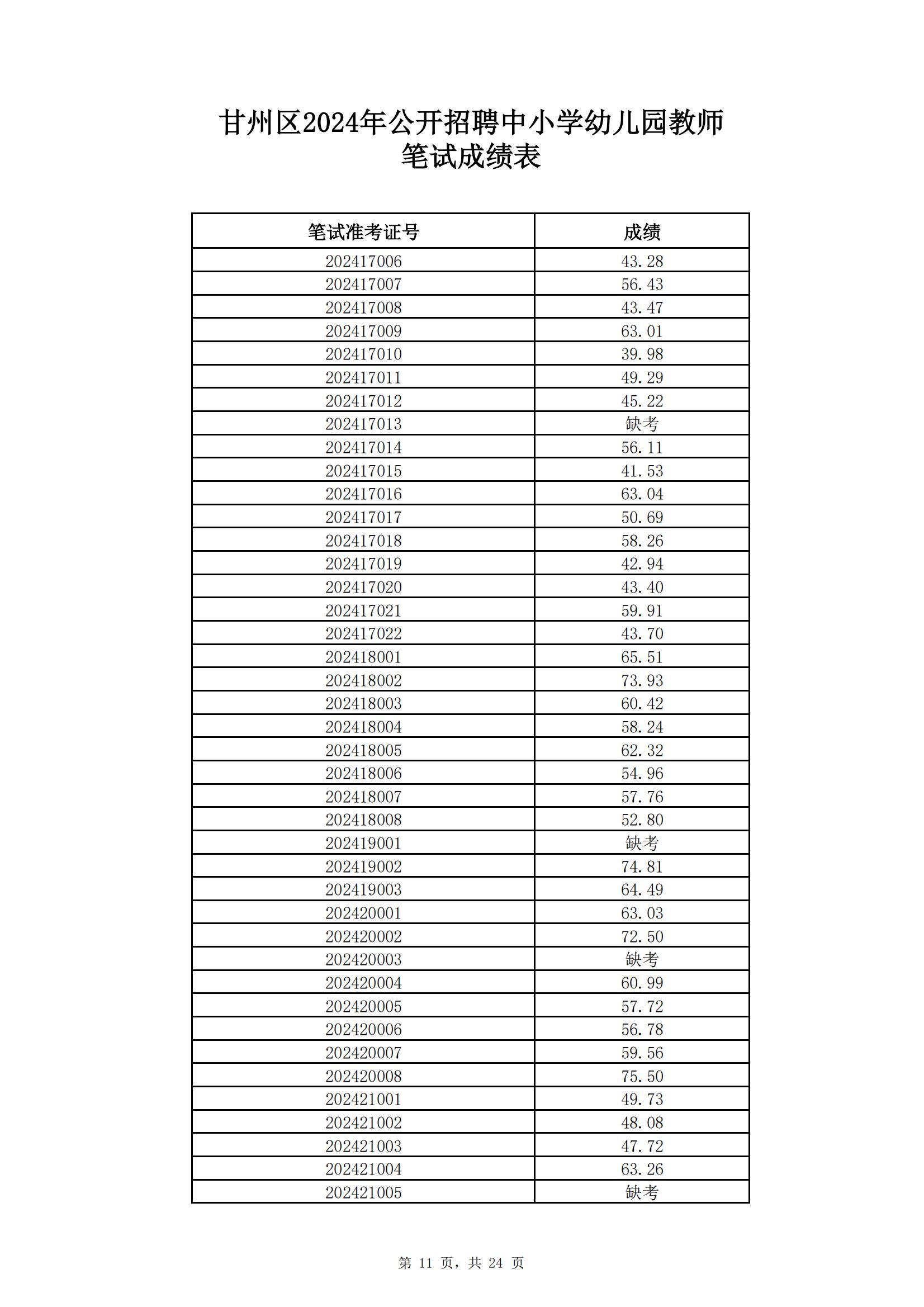 甘州区2024年公开招聘中小学幼儿园教师
笔试成绩表

| 笔试准考证号 | 成绩 |
|---|---|
| 202417006 | 43.28 |
| 202417007 | 56.43 |
| 202417008 | 43.47 |
| 202417009 | 63.01 |
| 202417010 | 39.98 |
| 202417011 | 49.29 |
| 202417012 | 45.22 |
| 202417013 | 缺考 |
| 202417014 | 56.11 |
| 202417015 | 41.53 |
| 202417016 | 63.04 |
| 202417017 | 50.69 |
| 202417018 | 58.26 |
| 202417019 | 42.94 |
| 202417020 | 43.40 |
| 202417021 | 59.91 |
| 202417022 | 43.70 |
| 202418001 | 65.51 |
| 202418002 | 73.93 |
| 202418003 | 60.42 |
| 202418004 | 58.24 |
| 202418005 | 62.32 |
| 202418006 | 54.96 |
| 202418007 | 57.76 |
| 202418008 | 52.80 |
| 202419001 | 缺考 |
| 202419002 | 74.81 |
| 202419003 | 64.49 |
| 202420001 | 63.03 |
| 202420002 | 72.50 |
| 202420003 | 缺考 |
| 202420004 | 60.99 |
| 202420005 | 57.72 |
| 202420006 | 56.78 |
| 202420007 | 59.56 |
| 202420008 | 75.50 |
| 202421001 | 49.73 |
| 202421002 | 48.08 |
| 202421003 | 47.72 |
| 202421004 | 63.26 |
| 202421005 | 缺考 |

第 11 页，共 24 页